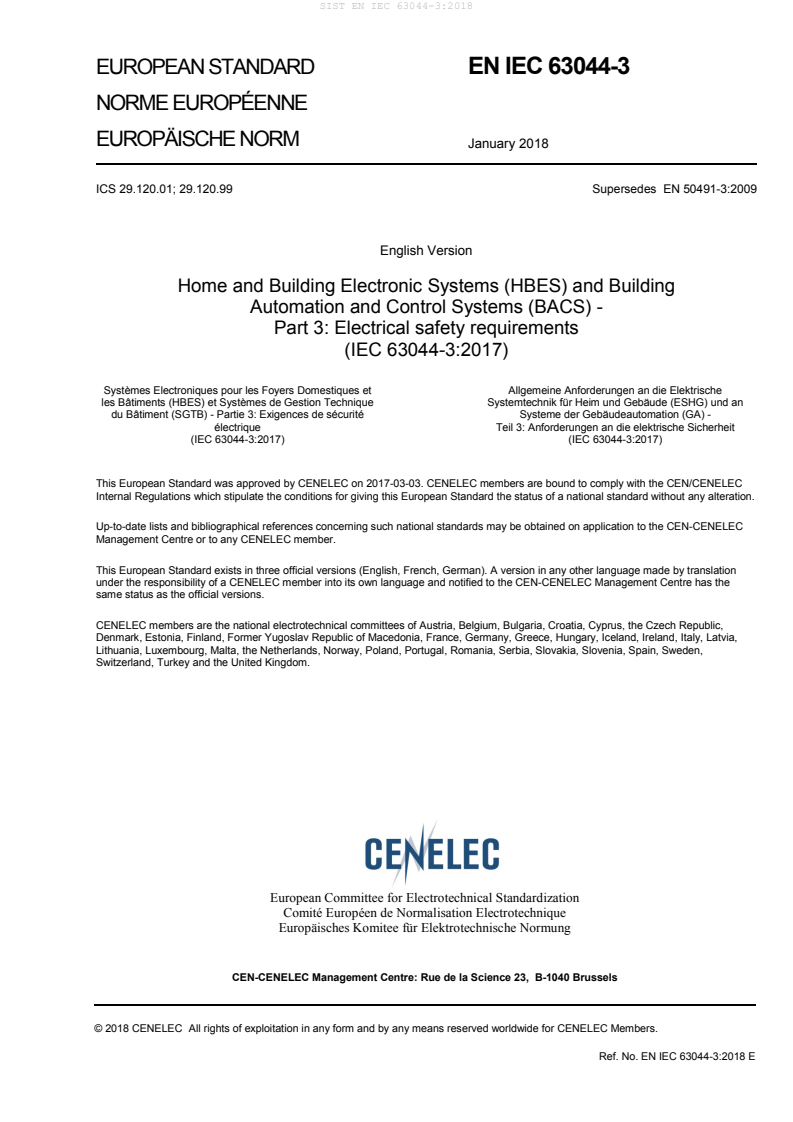 SIST EN IEC 63044-3:2018

EUROPEAN STANDARD
NORME EUROPÉENNE
EUROPÄISCHE NORM

EN IEC 63044-3

January 2018

ICS 29.120.01; 29.120.99

Supersedes EN 50491-3:2009

English Version

Home and Building Electronic Systems (HBES) and Building Automation and Control Systems (BACS) - Part 3: Electrical safety requirements (IEC 63044-3:2017)

Systèmes Electroniques pour les Foyers Domestiques et les Bâtiments (HBES) et Systèmes de Gestion Technique du Bâtiment (SGTB) - Partie 3: Exigences de sécurité électrique (IEC 63044-3:2017)

Allgemeine Anforderungen an die Elektrische Systemtechnik für Heim und Gebäude (ESHG) und an Systeme der Gebäudeautomation (GA) - Teil 3: Anforderungen an die elektrische Sicherheit (IEC 63044-3:2017)

This European Standard was approved by CENELEC on 2017-03-03. CENELEC members are bound to comply with the CEN/CENELEC Internal Regulations which stipulate the conditions for giving this European Standard the status of a national standard without any alteration.

Up-to-date lists and bibliographical references concerning such national standards may be obtained on application to the CEN-CENELEC Management Centre or to any CENELEC member.

This European Standard exists in three official versions (English, French, German). A version in any other language made by translation under the responsibility of a CENELEC member into its own language and notified to the CEN-CENELEC Management Centre has the same status as the official versions.

CENELEC members are the national electrotechnical committees of Austria, Belgium, Bulgaria, Croatia, Cyprus, the Czech Republic, Denmark, Estonia, Finland, Former Yugoslav Republic of Macedonia, France, Germany, Greece, Hungary, Iceland, Ireland, Italy, Latvia, Lithuania, Luxembourg, Malta, the Netherlands, Norway, Poland, Portugal, Romania, Serbia, Slovakia, Slovenia, Spain, Sweden, Switzerland, Turkey and the United Kingdom.

CENELEC

European Committee for Electrotechnical Standardization
Comité Européen de Normalisation Electrotechnique
Europäisches Komitee für Elektrotechnische Normung

CEN-CENELEC Management Centre: Rue de la Science 23, B-1040 Brussels

© 2018 CENELEC All rights of exploitation in any form and by any means reserved worldwide for CENELEC Members.

Ref. No. EN IEC 63044-3:2018 E